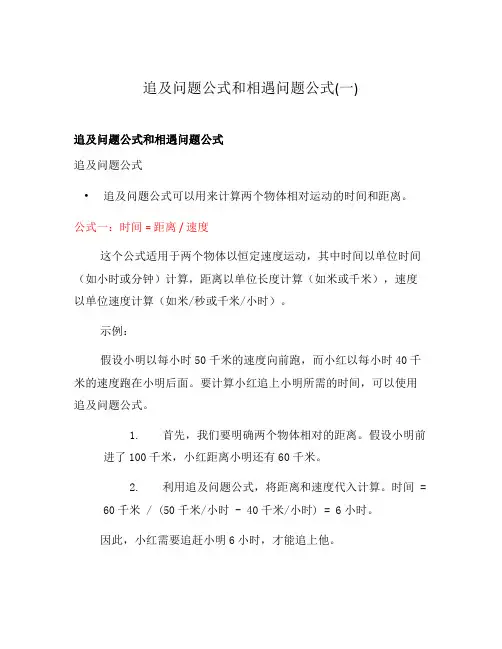 追及问题公式和相遇问题公式(一)

追及问题公式和相遇问题公式

追及问题公式

• 追及问题公式可以用来计算两个物体相对运动的时间和距离。

公式一：时间 = 距离 / 速度

这个公式适用于两个物体以恒定速度运动，其中时间以单位时间（如小时或分钟）计算，距离以单位长度计算（如米或千米），速度以单位速度计算（如米/秒或千米/小时）。

示例：

假设小明以每小时 50 千米的速度向前跑，而小红以每小时 40 千米的速度跑在小明后面。要计算小红追上小明所需的时间，可以使用追及问题公式。

1. 首先，我们要明确两个物体相对的距离。假设小明前进了 100 千米，小红距离小明还有 60 千米。

2. 利用追及问题公式，将距离和速度代入计算。时间 = 60 千米 / (50 千米/小时 - 40 千米/小时) = 6 小时。

因此，小红需要追赶小明 6 小时，才能追上他。